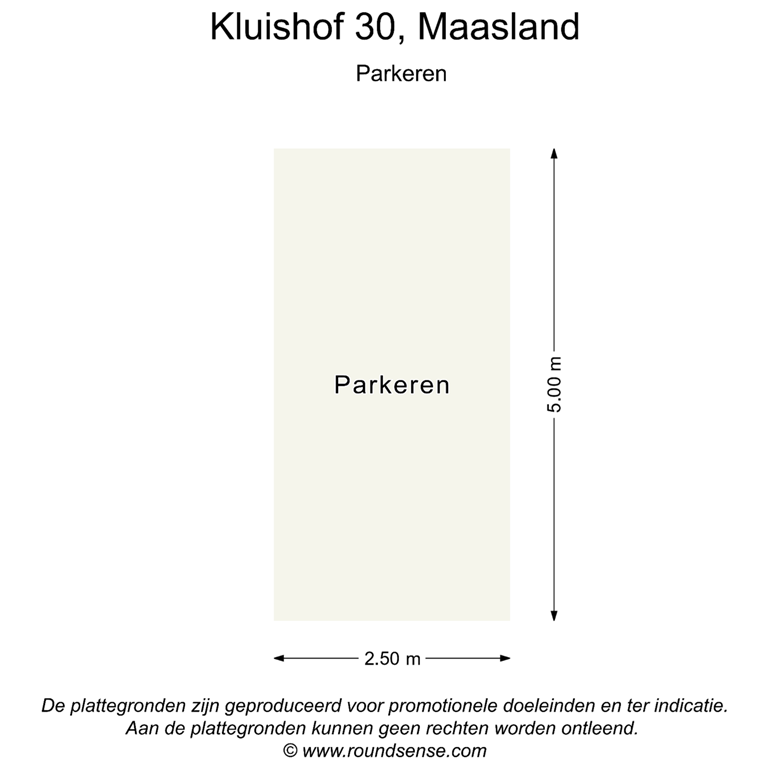 Kluishof 30, Maasland

Parkeren

Parkeren

5.00 m

2.50 m

De plattegronden zijn geproduceerd voor promotionele doeleinden en ter indicatie.
Aan de plattegronden kunnen geen rechten worden ontleend.
© www.roundsense.com